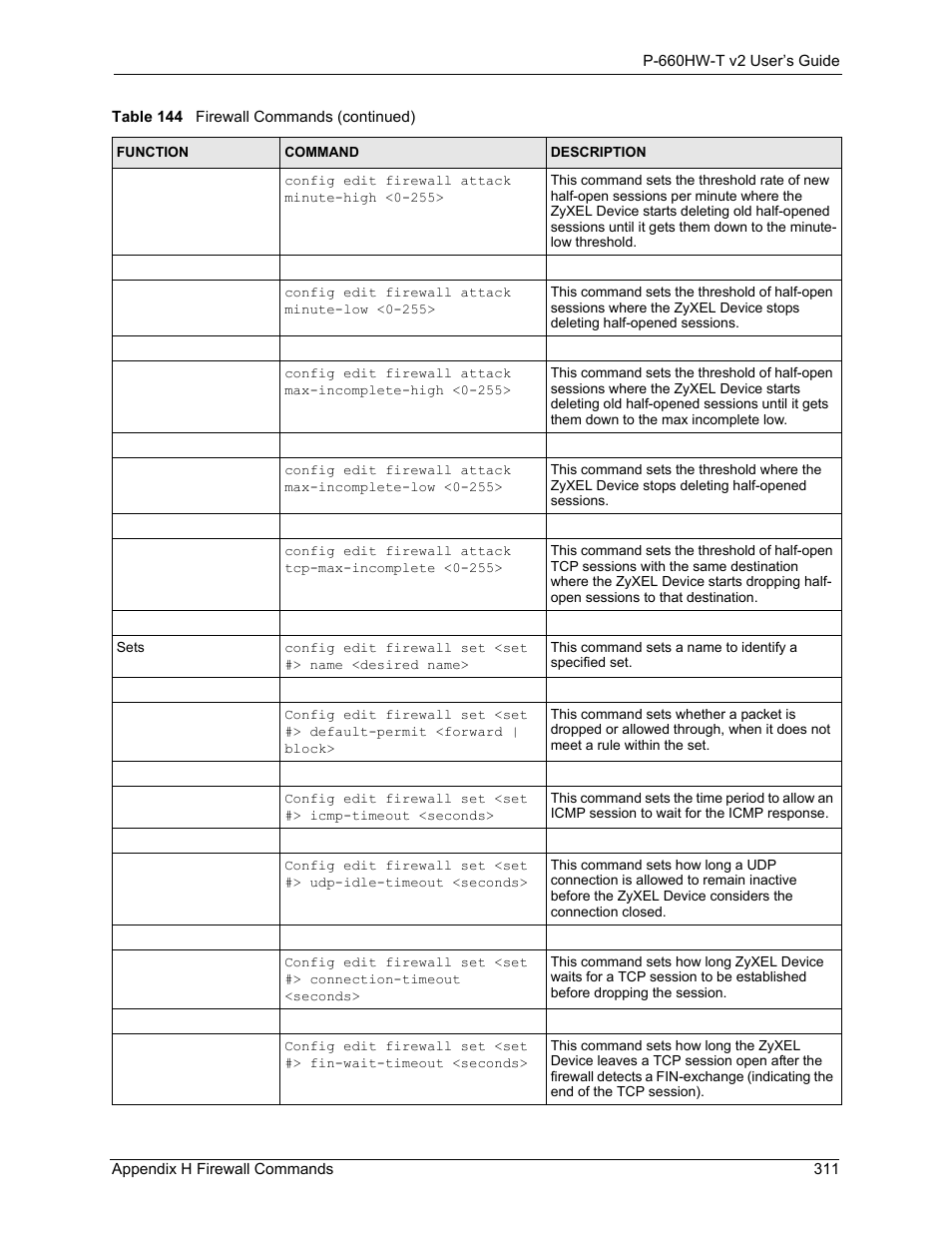 P-660HW-T v2 User's Guide

Table 144 Firewall Commands (continued)

| FUNCTION | COMMAND | DESCRIPTION |
|---|---|---|
| | config edit firewall attack minute-high <0-255> | This command sets the threshold rate of new half-open sessions per minute where the ZyXEL Device starts deleting old half-opened sessions until it gets them down to the minute-low threshold. |
| | | |
| | config edit firewall attack minute-low <0-255> | This command sets the threshold of half-open sessions where the ZyXEL Device stops deleting half-opened sessions. |
| | | |
| | config edit firewall attack max-incomplete-high <0-255> | This command sets the threshold of half-open sessions where the ZyXEL Device starts deleting old half-opened sessions until it gets them down to the max incomplete low. |
| | | |
| | config edit firewall attack max-incomplete-low <0-255> | This command sets the threshold where the ZyXEL Device stops deleting half-opened sessions. |
| | | |
| | config edit firewall attack tcp-max-incomplete <0-255> | This command sets the threshold of half-open TCP sessions with the same destination where the ZyXEL Device starts dropping half-open sessions to that destination. |
| | | |
| Sets | config edit firewall set <set #> name <desired name> | This command sets a name to identify a specified set. |
| | | |
| | Config edit firewall set <set #> default-permit <forward \| block> | This command sets whether a packet is dropped or allowed through, when it does not meet a rule within the set. |
| | | |
| | Config edit firewall set <set #> icmp-timeout <seconds> | This command sets the time period to allow an ICMP session to wait for the ICMP response. |
| | | |
| | Config edit firewall set <set #> udp-idle-timeout <seconds> | This command sets how long a UDP connection is allowed to remain inactive before the ZyXEL Device considers the connection closed. |
| | | |
| | Config edit firewall set <set #> connection-timeout <seconds> | This command sets how long ZyXEL Device waits for a TCP session to be established before dropping the session. |
| | | |
| | Config edit firewall set <set #> fin-wait-timeout <seconds> | This command sets how long the ZyXEL Device leaves a TCP session open after the firewall detects a FIN-exchange (indicating the end of the TCP session). |

Appendix H Firewall Commands 311